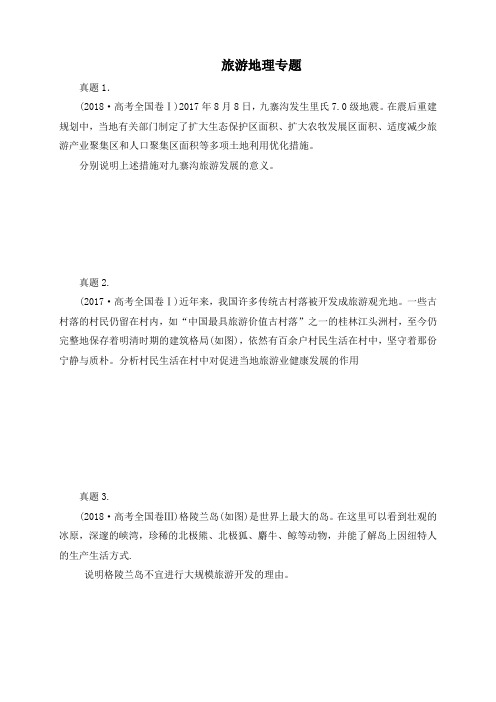 旅游地理专题

真题 1.

(2018·高考全国卷Ⅰ)2017 年 8 月 8 日，九寨沟发生里氏 7.0 级地震。在震后重建规划中，当地有关部门制定了扩大生态保护区面积、扩大农牧发展区面积、适度减少旅游产业聚集区和人口聚集区面积等多项土地利用优化措施。

分别说明上述措施对九寨沟旅游发展的意义。

真题 2.

(2017·高考全国卷Ⅰ)近年来，我国许多传统古村落被开发成旅游观光地。一些古村落的村民仍留在村内，如“中国最具旅游价值古村落”之一的桂林江头洲村，至今仍完整地保存着明清时期的建筑格局(如图)，依然有百余户村民生活在村中，坚守着那份宁静与质朴。分析村民生活在村中对促进当地旅游业健康发展的作用

真题 3.

(2018·高考全国卷Ⅲ)格陵兰岛(如图)是世界上最大的岛。在这里可以看到壮观的冰原，深邃的峡湾，珍稀的北极熊、北极狐、麝牛、鲸等动物，并能了解岛上因纽特人的生产生活方式.

说明格陵兰岛不宜进行大规模旅游开发的理由。